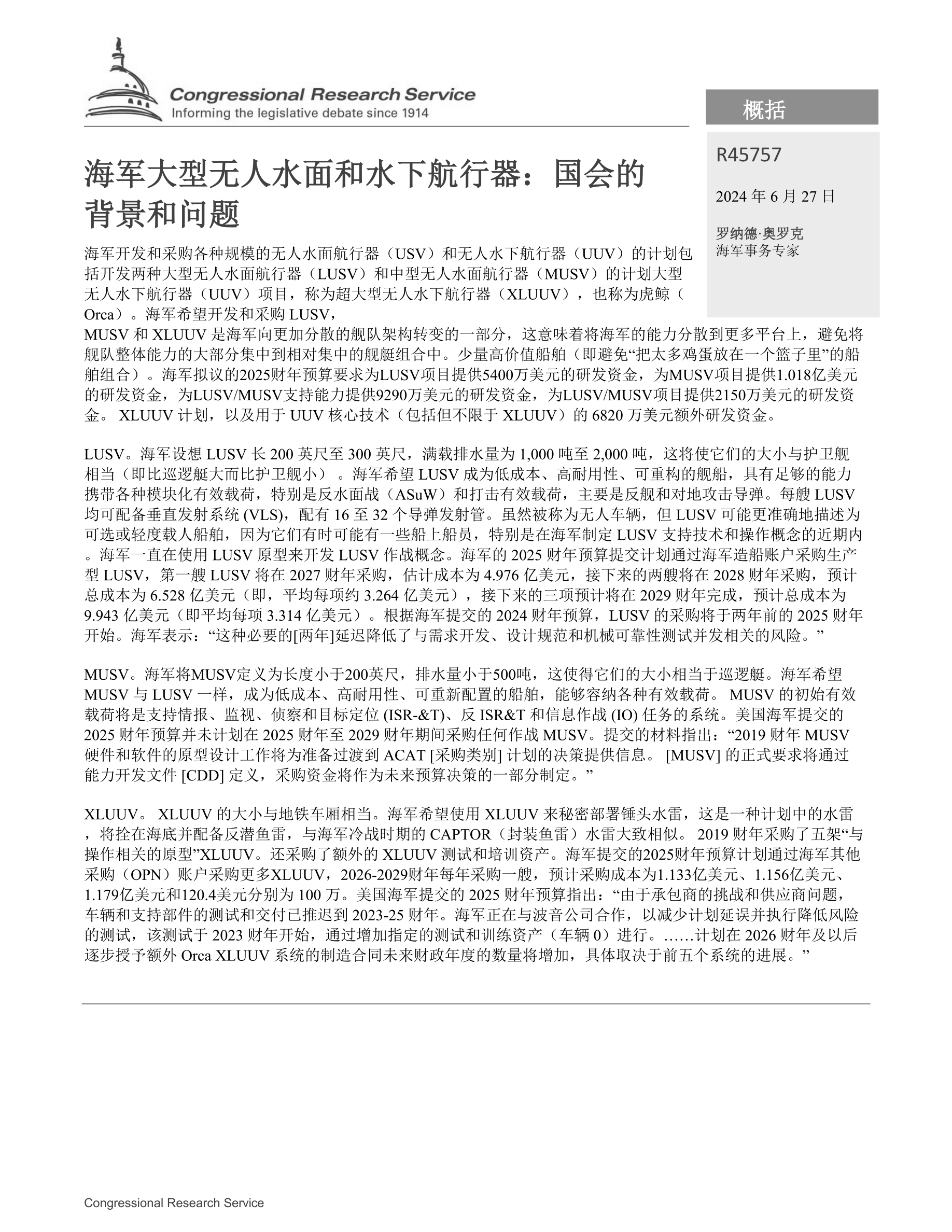 Congressional Research Service
Informing the legislative debate since 1914

概括

R45757

2024 年 6 月 27 日

罗纳德·奥罗克
海军事务专家

海军大型无人水面和水下航行器：国会的背景和问题

海军开发和采购各种规模的无人水面航行器（USV）和无人水下航行器（UUV）的计划包括开发两种大型无人水面航行器（LUSV）和中型无人水面航行器（MUSV）的计划大型无人水下航行器（UUV）项目，称为超大型无人水下航行器（XLUUV），也称为虎鲸（Orca）。海军希望开发和采购 LUSV，MUSV 和 XLUUV 是海军向更加分散的舰队架构转变的一部分，这意味着将海军的能力分散到更多平台上，避免将舰队整体能力的大部分集中到相对集中的舰艇组合中。少量高价值船舶（即避免“把太多鸡蛋放在一个篮子里”的船舶组合）。海军拟议的2025财年预算要求为LUSV项目提供5400万美元的研发资金，为MUSV项目提供1.018亿美元的研发资金，为LUSV/MUSV支持能力提供9290万美元的研发资金，为LUSV/MUSV项目提供2150万美元的研发资金。 XLUUV 计划，以及用于 UUV 核心技术（包括但不限于 XLUUV）的 6820 万美元额外研发资金。

LUSV。海军设想 LUSV 长 200 英尺至 300 英尺，满载排水量为 1,000 吨至 2,000 吨，这将使它们的大小与护卫舰相当（即比巡逻艇大而比护卫舰小）。海军希望 LUSV 成为低成本、高耐用性、可重构的舰船，具有足够的能力携带各种模块化有效载荷，特别是反水面战（ASuW）和打击有效载荷，主要是反舰和对地攻击导弹。每艘 LUSV 均可配备垂直发射系统 (VLS)，配有 16 至 32 个导弹发射管。虽然被称为无人车辆，但 LUSV 可能更准确地描述为可选或轻度载人船舶，因为它们有时可能有一些船上船员，特别是在海军制定 LUSV 支持技术和操作概念的近期内。海军一直在使用 LUSV 原型来开发 LUSV 作战概念。海军的 2025 财年预算提交计划通过海军造船账户采购生产型 LUSV，第一艘 LUSV 将在 2027 财年采购，估计成本为 4.976 亿美元，接下来的两艘将在 2028 财年采购，预计总成本为 6.528 亿美元（即，平均每项约 3.264 亿美元），接下来的三项预计将在 2029 财年完成，预计总成本为 9.943 亿美元（即平均每项 3.314 亿美元）。根据海军提交的 2024 财年预算，LUSV 的采购将于两年前的 2025 财年开始。海军表示：“这种必要的[两年]延迟降低了与需求开发、设计规范和机械可靠性测试并发相关的风险。”

MUSV。海军将MUSV定义为长度小于200英尺，排水量小于500吨，这使得它们的大小相当于巡逻艇。海军希望 MUSV 与 LUSV 一样，成为低成本、高耐用性、可重新配置的船舶，能够容纳各种有效载荷。 MUSV 的初始有效载荷将是支持情报、监视、侦察和目标定位 (ISR-&T)、反 ISR&T 和信息作战 (IO) 任务的系统。美国海军提交的 2025 财年预算并未计划在 2025 财年至 2029 财年期间采购任何作战 MUSV。提交的材料指出：“2019 财年 MUSV 硬件和软件的原型设计工作将为准备过渡到 ACAT [采购类别] 计划的决策提供信息。 [MUSV] 的正式要求将通过能力开发文件 [CDD] 定义，采购资金将作为未来预算决策的一部分制定。”

XLUUV。 XLUUV 的大小与地铁车厢相当。海军希望使用 XLUUV 来秘密部署锤头水雷，这是一种计划中的水雷，将拴在海底并配备反潜鱼雷，与海军冷战时期的 CAPTOR（封装鱼雷）水雷大致相似。 2019 财年采购了五架“与操作相关的原型”XLUUV。还采购了额外的 XLUUV 测试和培训资产。海军提交的2025财年预算计划通过海军其他采购（OPN）账户采购更多XLUUV，2026-2029财年每年采购一艘，预计采购成本为1.133亿美元、1.156亿美元、1.179亿美元和120.4美元分别为 100 万。美国海军提交的 2025 财年预算指出：“由于承包商的挑战和供应商问题，车辆和支持部件的测试和交付已推迟到 2023-25 财年。海军正在与波音公司合作，以减少计划延误并执行降低风险的测试，该测试于 2023 财年开始，通过增加指定的测试和训练资产（车辆 0）进行。……计划在 2026 财年及以后逐步授予额外 Orca XLUUV 系统的制造合同未来财政年度的数量将增加，具体取决于前五个系统的进展。”

Congressional Research Service